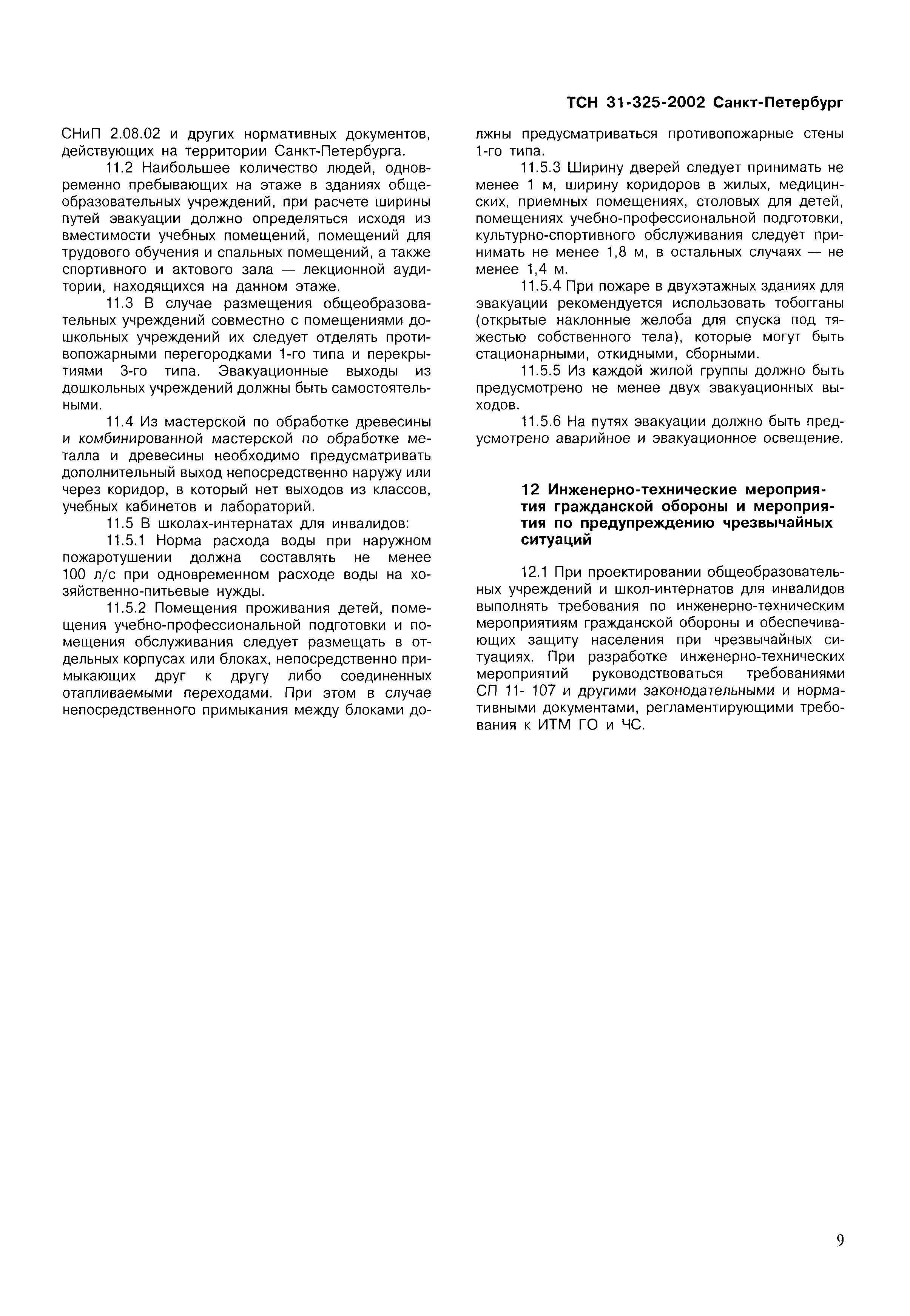 ТСН 31-325-2002 Санкт-Петербург

СНиП 2.08.02 и других нормативных документов, действующих на территории Санкт-Петербурга.

11.2 Наибольшее количество людей, одновременно пребывающих на этаже в зданиях общеобразовательных учреждений, при расчете ширины путей эвакуации должно определяться исходя из вместимости учебных помещений, помещений для трудового обучения и спальных помещений, а также спортивного и актового зала — лекционной аудитории, находящихся на данном этаже.

11.3 В случае размещения общеобразовательных учреждений совместно с помещениями дошкольных учреждений их следует отделять противопожарными перегородками 1-го типа и перекрытиями 3-го типа. Эвакуационные выходы из дошкольных учреждений должны быть самостоятельными.

11.4 Из мастерской по обработке древесины и комбинированной мастерской по обработке металла и древесины необходимо предусматривать дополнительный выход непосредственно наружу или через коридор, в который нет выходов из классов, учебных кабинетов и лабораторий.

11.5 В школах-интернатах для инвалидов:

11.5.1 Норма расхода воды при наружном пожаротушении должна составлять не менее 100 л/с при одновременном расходе воды на хозяйственно-питьевые нужды.

11.5.2 Помещения проживания детей, помещения учебно-профессиональной подготовки и помещения обслуживания следует размещать в отдельных корпусах или блоках, непосредственно примыкающих друг к другу либо соединенных отапливаемыми переходами. При этом в случае непосредственного примыкания между блоками должны предусматриваться противопожарные стены 1-го типа.

11.5.3 Ширину дверей следует принимать не менее 1 м, ширину коридоров в жилых, медицинских, приемных помещениях, столовых для детей, помещениях учебно-профессиональной подготовки, культурно-спортивного обслуживания следует принимать не менее 1,8 м, в остальных случаях — не менее 1,4 м.

11.5.4 При пожаре в двухэтажных зданиях для эвакуации рекомендуется использовать тобогганы (открытые наклонные желоба для спуска под тяжестью собственного тела), которые могут быть стационарными, откидными, сборными.

11.5.5 Из каждой жилой группы должно быть предусмотрено не менее двух эвакуационных выходов.

11.5.6 На путях эвакуации должно быть предусмотрено аварийное и эвакуационное освещение.

12 Инженерно-технические мероприятия гражданской обороны и мероприятия по предупреждению чрезвычайных ситуаций

12.1 При проектировании общеобразовательных учреждений и школ-интернатов для инвалидов выполнять требования по инженерно-техническим мероприятиям гражданской обороны и обеспечивающих защиту населения при чрезвычайных ситуациях. При разработке инженерно-технических мероприятий руководствоваться требованиями СП 11- 107 и другими законодательными и нормативными документами, регламентирующими требования к ИТМ ГО и ЧС.

9